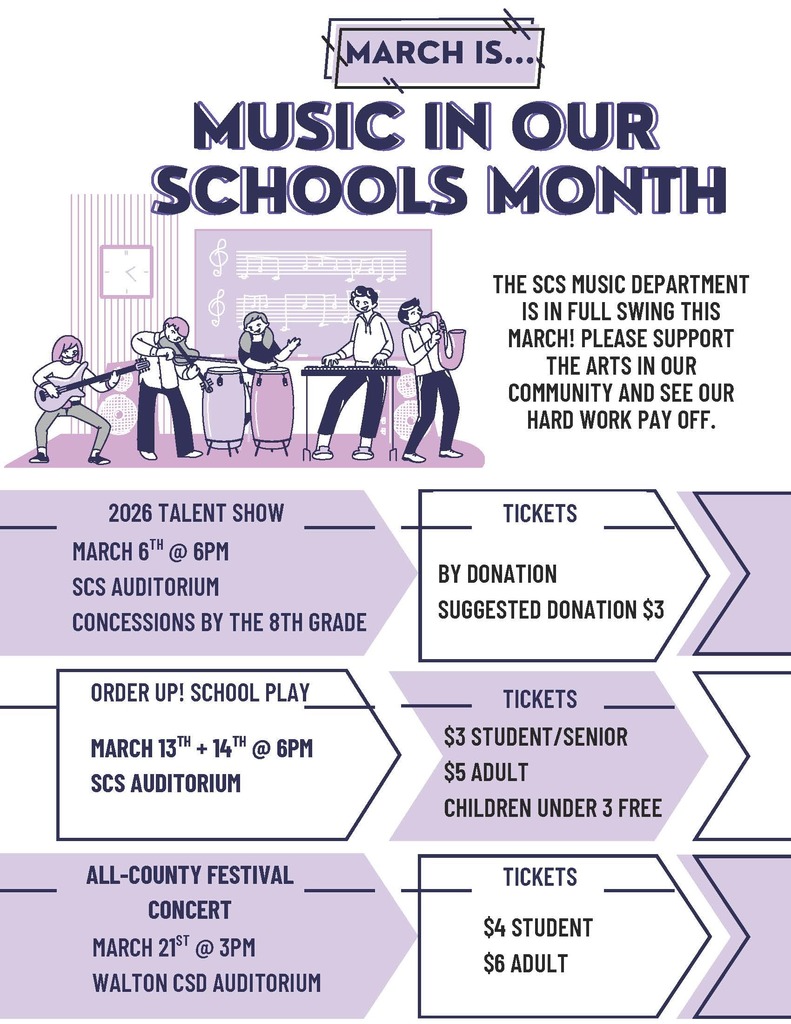 MARCH IS...

MUSIC IN OUR SCHOOLS MONTH

THE SCS MUSIC DEPARTMENT IS IN FULL SWING THIS MARCH! PLEASE SUPPORT THE ARTS IN OUR COMMUNITY AND SEE OUR HARD WORK PAY OFF.

2026 TALENT SHOW
MARCH 6$^{TH}$ @ 6PM
SCS AUDITORIUM
CONCESSIONS BY THE 8TH GRADE

TICKETS
BY DONATION
SUGGESTED DONATION $3

ORDER UP! SCHOOL PLAY
MARCH 13$^{TH}$ + 14$^{TH}$ @ 6PM
SCS AUDITORIUM

TICKETS
$3 STUDENT/SENIOR
$5 ADULT
CHILDREN UNDER 3 FREE

ALL-COUNTY FESTIVAL CONCERT
MARCH 21$^{ST}$ @ 3PM
WALTON CSD AUDITORIUM

TICKETS
$4 STUDENT
$6 ADULT